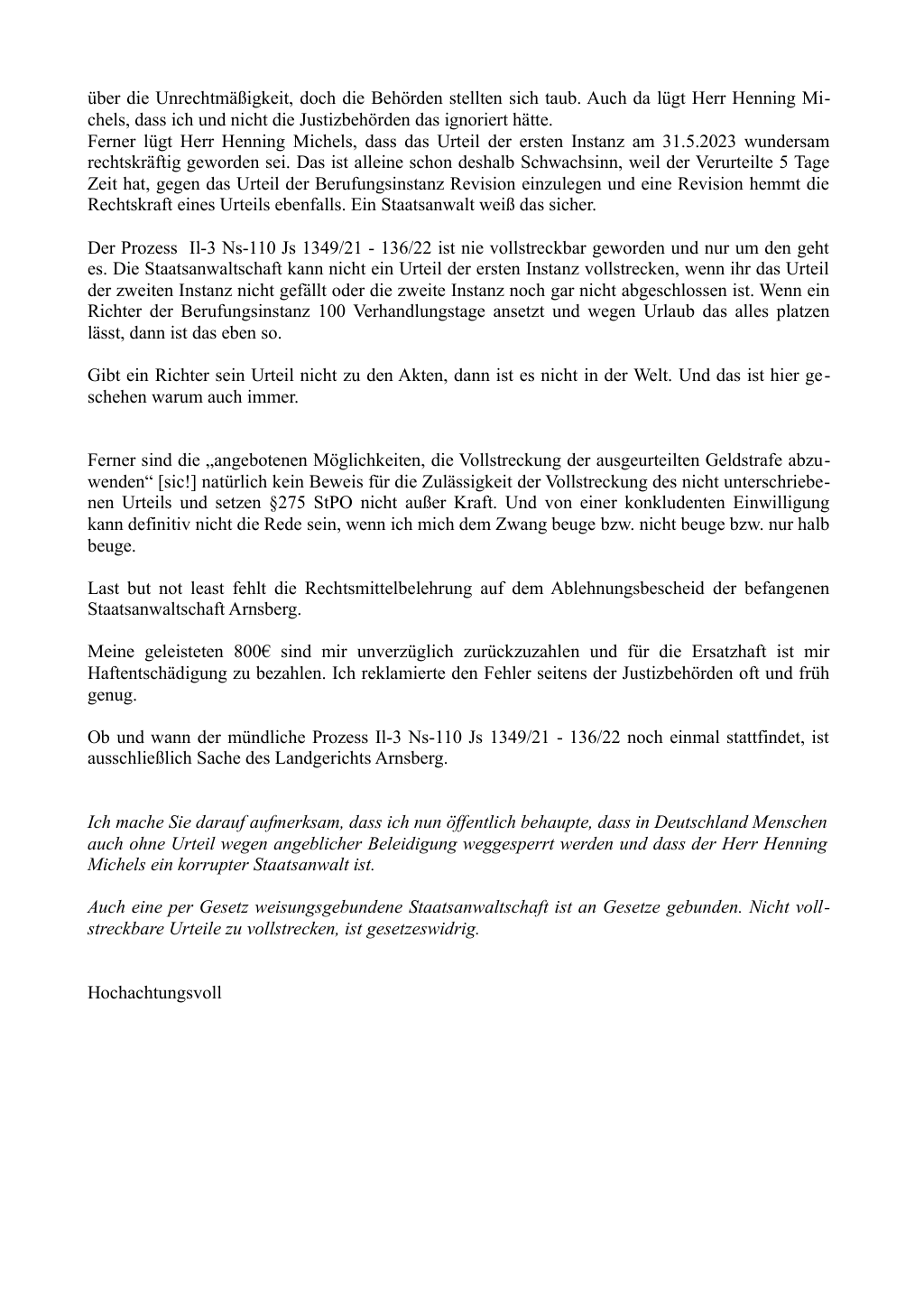 über die Unrechtmäßigkeit, doch die Behörden stellten sich taub. Auch da lügt Herr Henning Michels, dass ich und nicht die Justizbehörden das ignoriert hätte.
Ferner lügt Herr Henning Michels, dass das Urteil der ersten Instanz am 31.5.2023 wundersam rechtskräftig geworden sei. Das ist alleine schon deshalb Schwachsinn, weil der Verurteilte 5 Tage Zeit hat, gegen das Urteil der Berufungsinstanz Revision einzulegen und eine Revision hemmt die Rechtskraft eines Urteils ebenfalls. Ein Staatsanwalt weiß das sicher.

Der Prozess Il-3 Ns-110 Js 1349/21 - 136/22 ist nie vollstreckbar geworden und nur um den geht es. Die Staatsanwaltschaft kann nicht ein Urteil der ersten Instanz vollstrecken, wenn ihr das Urteil der zweiten Instanz nicht gefällt oder die zweite Instanz noch gar nicht abgeschlossen ist. Wenn ein Richter der Berufungsinstanz 100 Verhandlungstage ansetzt und wegen Urlaub das alles platzen lässt, dann ist das eben so.

Gibt ein Richter sein Urteil nicht zu den Akten, dann ist es nicht in der Welt. Und das ist hier geschehen warum auch immer.

Ferner sind die „angebotenen Möglichkeiten, die Vollstreckung der ausgeurteilten Geldstrafe abzuwenden“ [sic!] natürlich kein Beweis für die Zulässigkeit der Vollstreckung des nicht unterschriebenen Urteils und setzen §275 StPO nicht außer Kraft. Und von einer konkludenten Einwilligung kann definitiv nicht die Rede sein, wenn ich mich dem Zwang beuge bzw. nicht beuge bzw. nur halb beuge.

Last but not least fehlt die Rechtsmittelbelehrung auf dem Ablehnungsbescheid der befangenen Staatsanwaltschaft Arnsberg.

Meine geleisteten 800€ sind mir unverzüglich zurückzuzahlen und für die Ersatzhaft ist mir Haftentschädigung zu bezahlen. Ich reklamierte den Fehler seitens der Justizbehörden oft und früh genug.

Ob und wann der mündliche Prozess Il-3 Ns-110 Js 1349/21 - 136/22 noch einmal stattfindet, ist ausschließlich Sache des Landgerichts Arnsberg.

Ich mache Sie darauf aufmerksam, dass ich nun öffentlich behaupte, dass in Deutschland Menschen auch ohne Urteil wegen angeblicher Beleidigung weggesperrt werden und dass der Herr Henning Michels ein korrupter Staatsanwalt ist.

Auch eine per Gesetz weisungsgebundene Staatsanwaltschaft ist an Gesetze gebunden. Nicht vollstreckbare Urteile zu vollstrecken, ist gesetzeswidrig.

Hochachtungsvoll